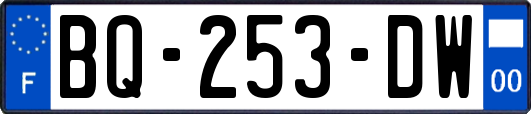 F
BQ-253-DW
00